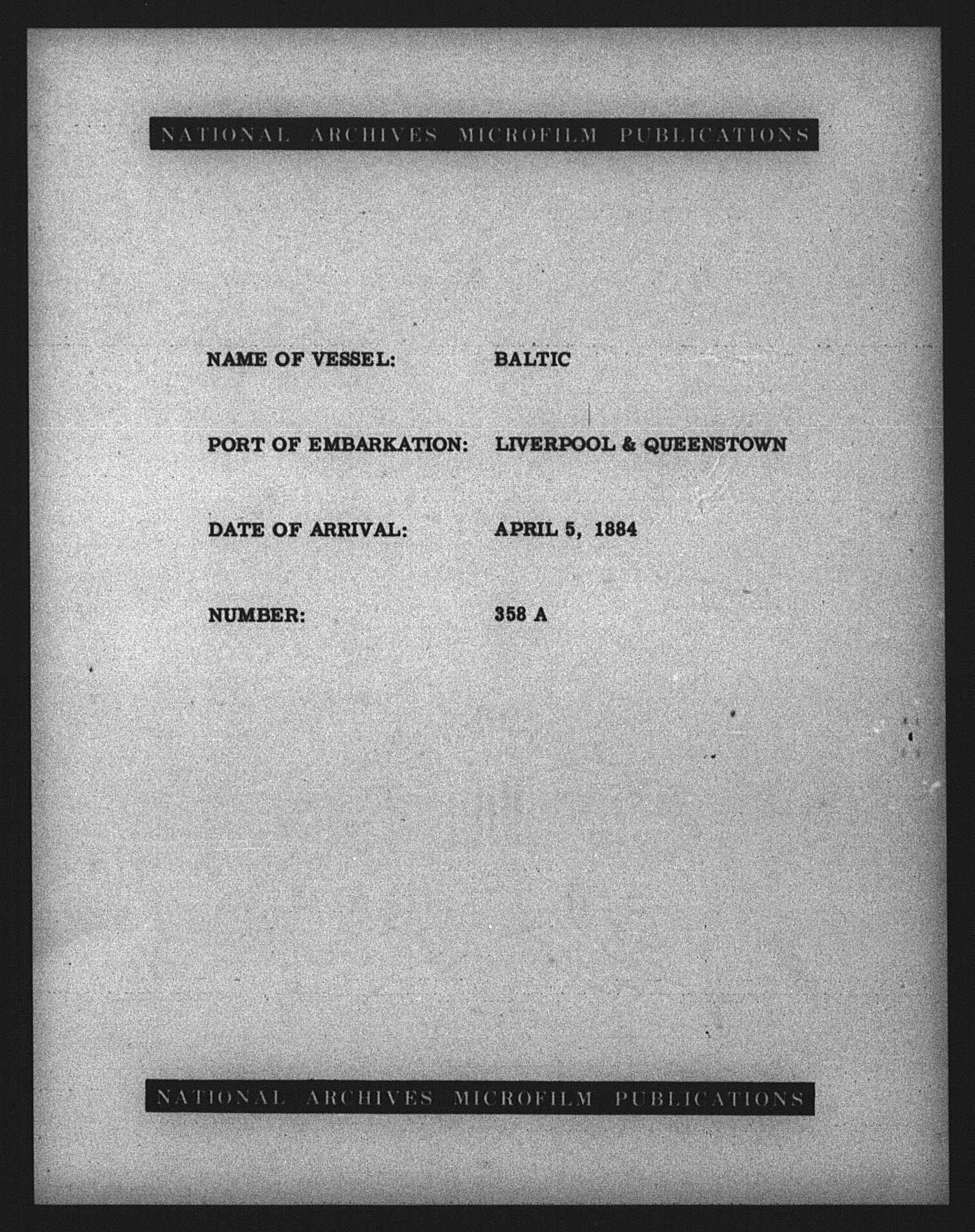 NATIONAL ARCHIVES MICROFILM PUBLICATIONS

NAME OF VESSEL: BALTIC

PORT OF EMBARKATION: LIVERPOOL & QUEENSTOWN

DATE OF ARRIVAL: APRIL 5, 1884

NUMBER: 358 A

NATIONAL ARCHIVES MICROFILM PUBLICATIONS